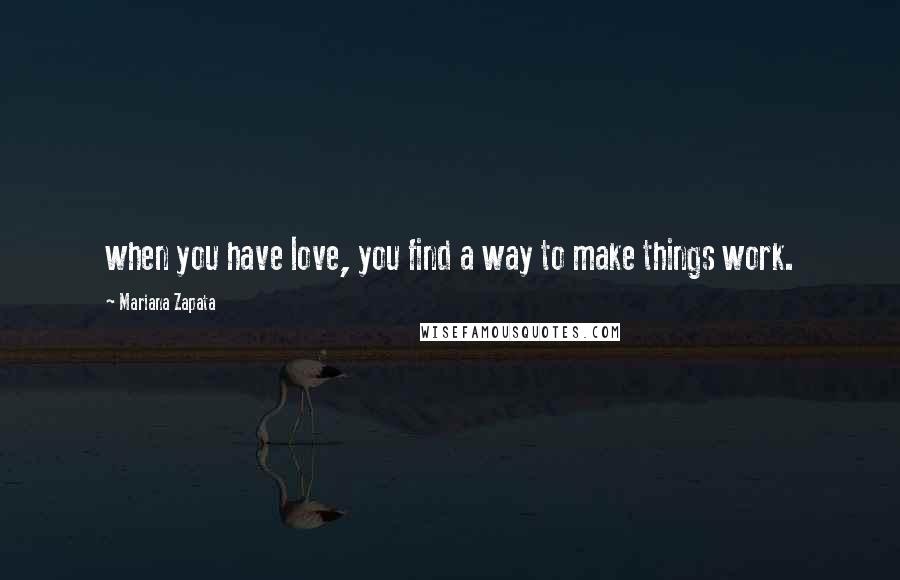 when you have love, you find a way to make things work.

~ Mariana Zapata

WISEFAMOUSQUOTES.COM